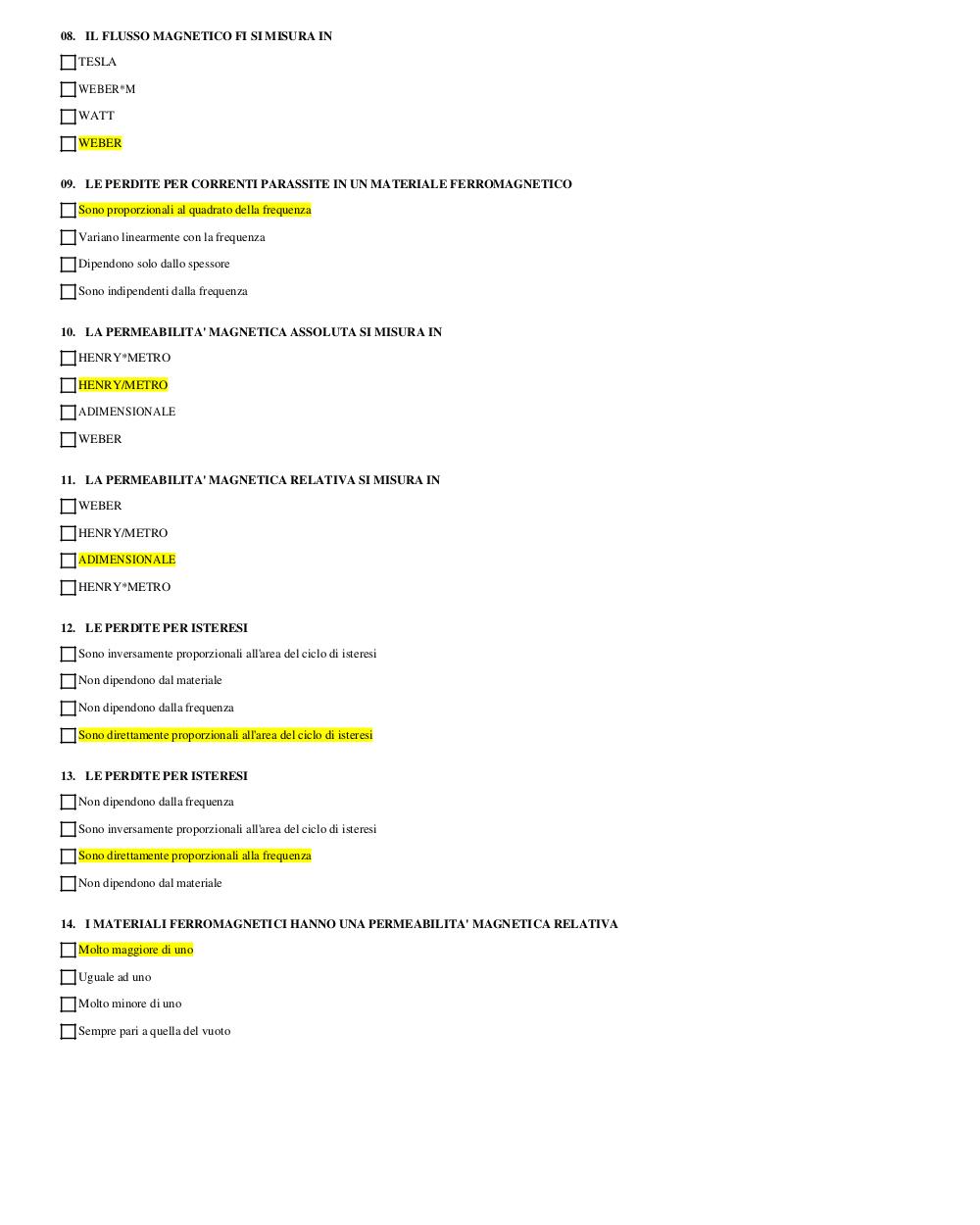 08. IL FLUSSO MAGNETICO FI SI MISURA IN

TESLA

WEBER*M

WATT

WEBER

09. LE PERDITE PER CORRENTI PARASSITE IN UN MATERIALE FERROMAGNETICO

Sono proporzionali al quadrato della frequenza

Variano linearmente con la frequenza

Dipendono solo dallo spessore

Sono indipendenti dalla frequenza

10. LA PERMEABILITA' MAGNETICA ASSOLUTA SI MISURA IN

HENRY*METRO

HENRY/METRO

ADIMENSIONALE

WEBER

11. LA PERMEABILITA' MAGNETICA RELATIVA SI MISURA IN

WEBER

HENRY/METRO

ADIMENSIONALE

HENRY*METRO

12. LE PERDITE PER ISTERESI

Sono inversamente proporzionali all'area del ciclo di isteresi

Non dipendono dal materiale

Non dipendono dalla frequenza

Sono direttamente proporzionali all'area del ciclo di isteresi

13. LE PERDITE PER ISTERESI

Non dipendono dalla frequenza

Sono inversamente proporzionali all'area del ciclo di isteresi

Sono direttamente proporzionali alla frequenza

Non dipendono dal materiale

14. I MATERIALI FERROMAGNETICI HANNO UNA PERMEABILITA' MAGNETICA RELATIVA

Molto maggiore di uno

Uguale ad uno

Molto minore di uno

Sempre pari a quella del vuoto